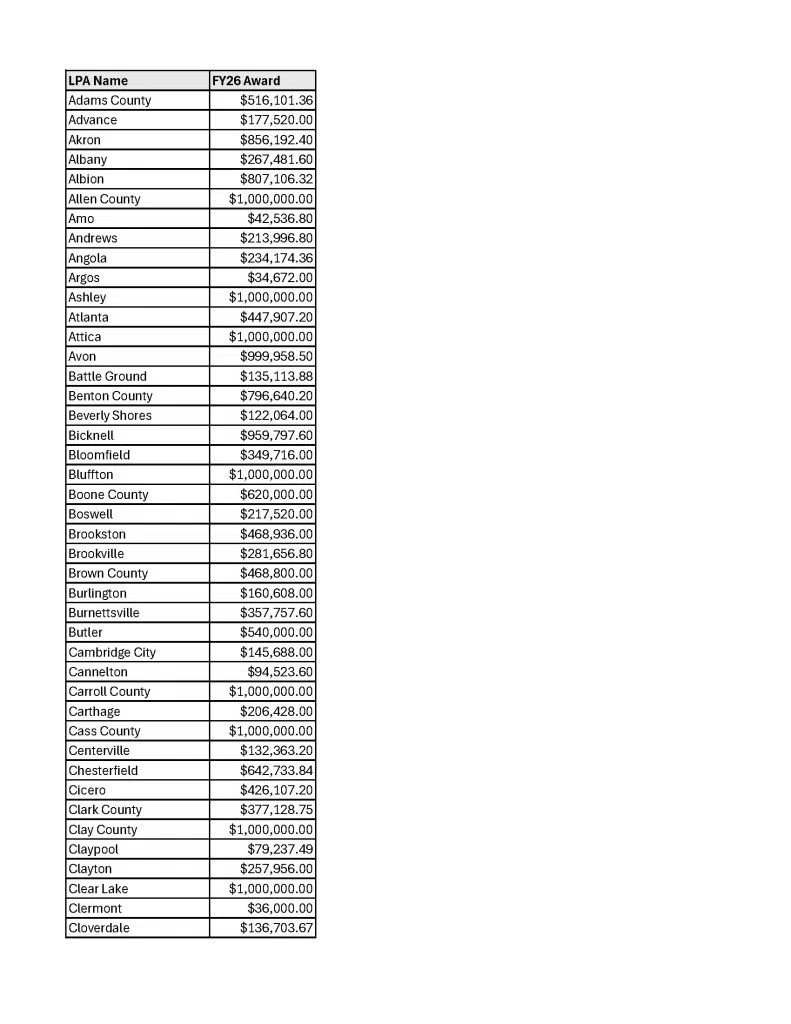 | LPA Name | FY26 Award |
|---|---|
| Adams County | $516,101.36 |
| Advance | $177,520.00 |
| Akron | $856,192.40 |
| Albany | $267,481.60 |
| Albion | $807,106.32 |
| Allen County | $1,000,000.00 |
| Amo | $42,536.80 |
| Andrews | $213,996.80 |
| Angola | $234,174.36 |
| Argos | $34,672.00 |
| Ashley | $1,000,000.00 |
| Atlanta | $447,907.20 |
| Attica | $1,000,000.00 |
| Avon | $999,958.50 |
| Battle Ground | $135,113.88 |
| Benton County | $796,640.20 |
| Beverly Shores | $122,064.00 |
| Bicknell | $959,797.60 |
| Bloomfield | $349,716.00 |
| Bluffton | $1,000,000.00 |
| Boone County | $620,000.00 |
| Boswell | $217,520.00 |
| Brookston | $468,936.00 |
| Brookville | $281,656.80 |
| Brown County | $468,800.00 |
| Burlington | $160,608.00 |
| Burnettsville | $357,757.60 |
| Butler | $540,000.00 |
| Cambridge City | $145,688.00 |
| Cannelton | $94,523.60 |
| Carroll County | $1,000,000.00 |
| Carthage | $206,428.00 |
| Cass County | $1,000,000.00 |
| Centerville | $132,363.20 |
| Chesterfield | $642,733.84 |
| Cicero | $426,107.20 |
| Clark County | $377,128.75 |
| Clay County | $1,000,000.00 |
| Claypool | $79,237.49 |
| Clayton | $257,956.00 |
| Clear Lake | $1,000,000.00 |
| Clermont | $36,000.00 |
| Cloverdale | $136,703.67 |